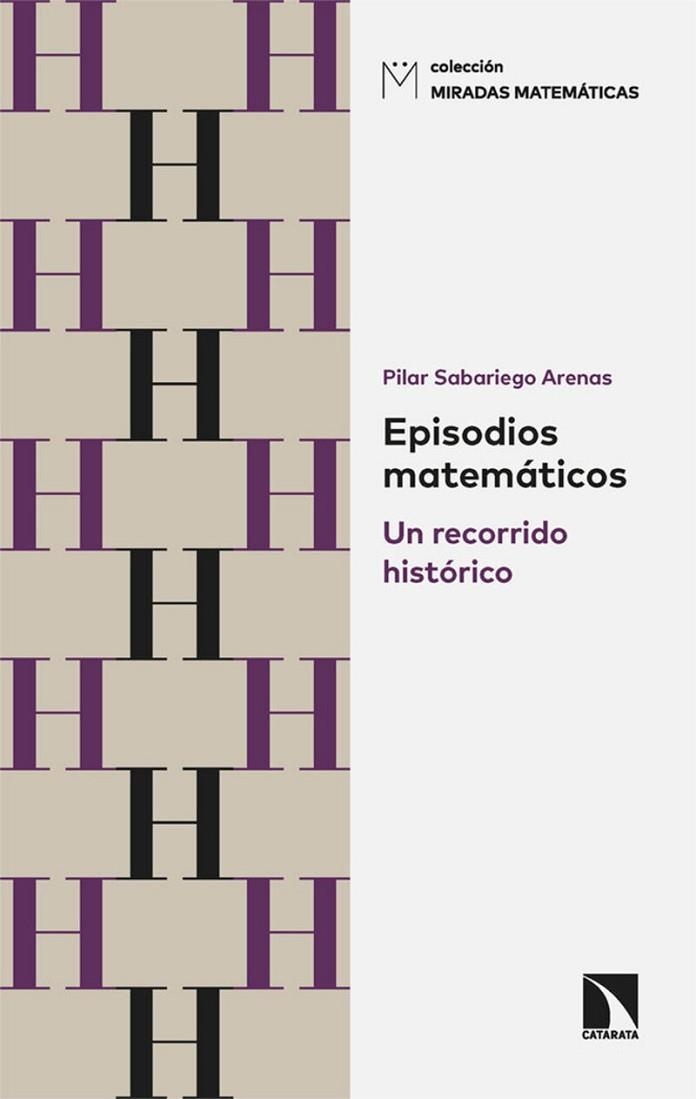 colección
MIRADAS MATEMÁTICAS

Pilar Sabariego Arenas

Episodios matemáticos

Un recorrido histórico

CATARATA